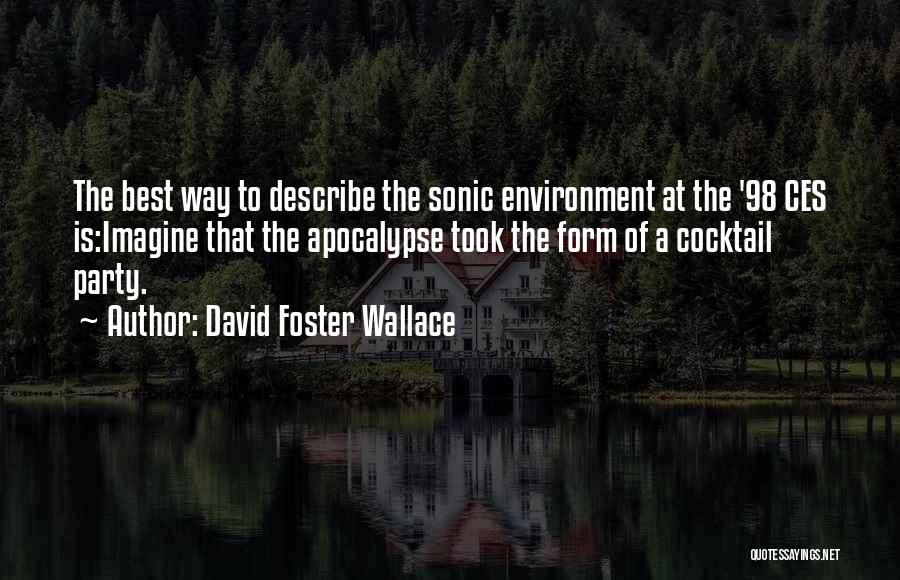 The best way to describe the sonic environment at the '98 CES is:Imagine that the apocalypse took the form of a cocktail party.

~ Author: David Foster Wallace

QUOTESSAYINGS.NET